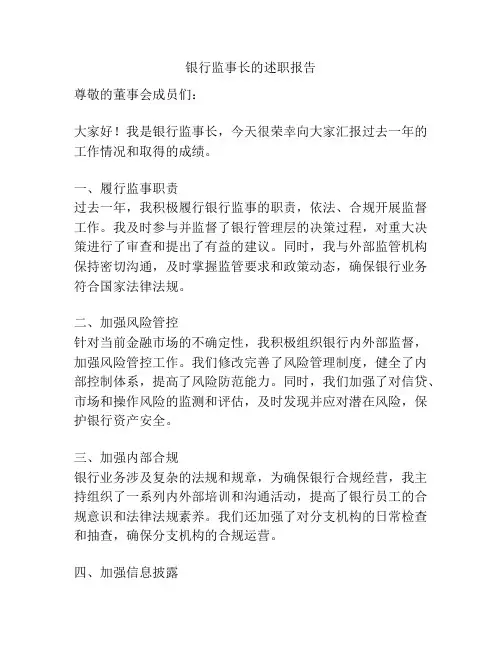 银行监事长的述职报告

尊敬的董事会成员们:

大家好！我是银行监事长，今天很荣幸向大家汇报过去一年的工作情况和取得的成绩。

一、履行监事职责
过去一年，我积极履行银行监事的职责，依法、合规开展监督工作。我及时参与并监督了银行管理层的决策过程，对重大决策进行了审查和提出了有益的建议。同时，我与外部监管机构保持密切沟通，及时掌握监管要求和政策动态，确保银行业务符合国家法律法规。

二、加强风险管控
针对当前金融市场的不确定性，我积极组织银行内外部监督，加强风险管控工作。我们修改完善了风险管理制度，健全了内部控制体系，提高了风险防范能力。同时，我们加强了对信贷、市场和操作风险的监测和评估，及时发现并应对潜在风险，保护银行资产安全。

三、加强内部合规
银行业务涉及复杂的法规和规章，为确保银行合规经营，我主持组织了一系列内外部培训和沟通活动，提高了银行员工的合规意识和法律法规素养。我们还加强了对分支机构的日常检查和抽查，确保分支机构的合规运营。

四、加强信息披露